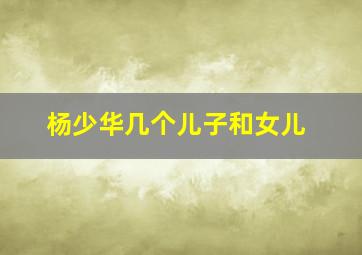 杨少华几个儿子和女儿